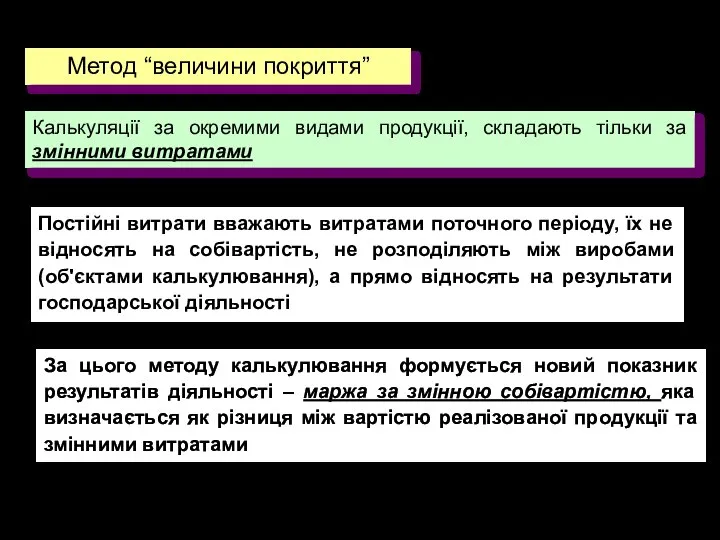 Метод “величини покриття”

Калькуляції за окремими видами продукції, складають тільки за змінними витратами

Постійні витрати вважають витратами поточного періоду, їх не відносять на собівартість, не розподіляють між виробами (об'єктами калькулювання), а прямо відносять на результати господарської діяльності

За цього методу калькулювання формується новий показник результатів діяльності – маржа за змінною собівартістю, яка визначається як різниця між вартістю реалізованої продукції та змінними витратами